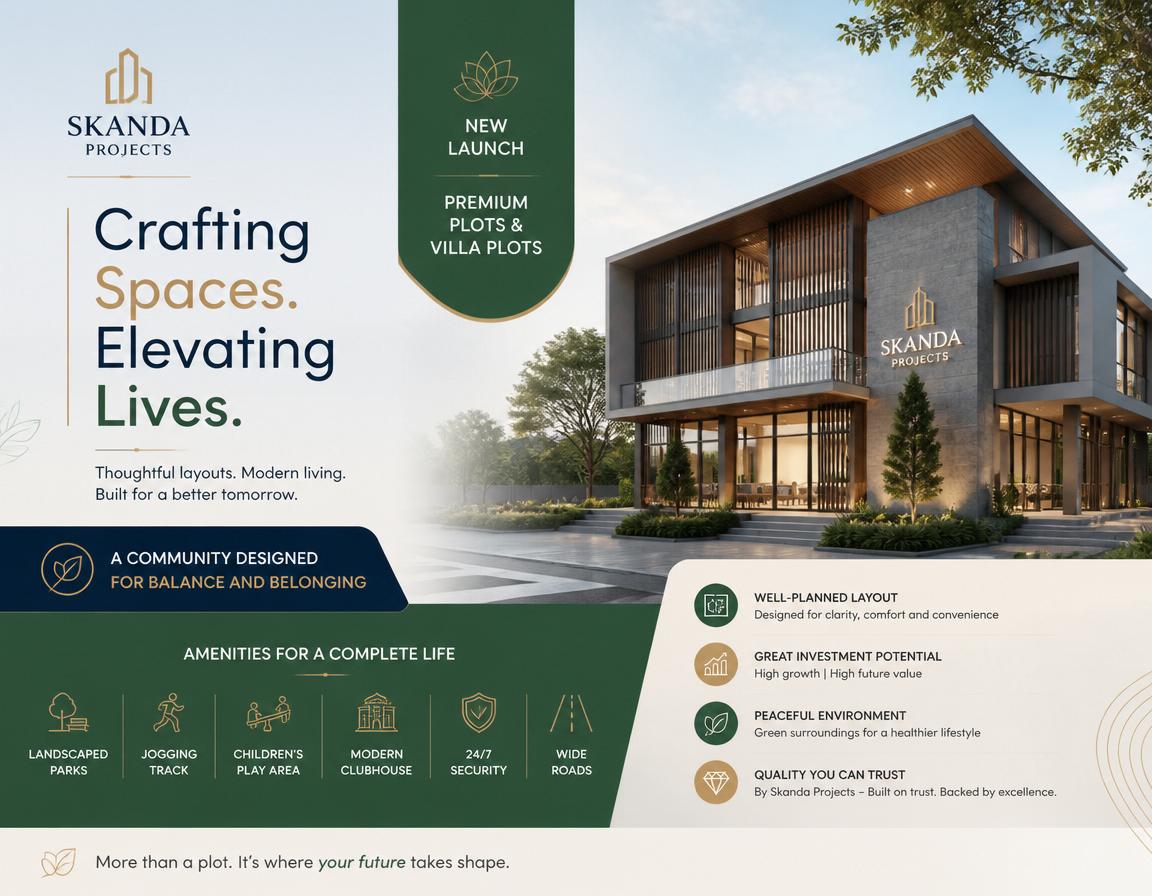 SKANDA
PROJECTS

Crafting
Spaces.
Elevating
Lives.

Thoughtful layouts. Modern living. Built for a better tomorrow.

NEW
LAUNCH

PREMIUM
PLOTS &
VILLA PLOTS

SKANDA
PROJECTS

A COMMUNITY DESIGNED
FOR BALANCE AND BELONGING

AMENITIES FOR A COMPLETE LIFE

LANDSCAPED
PARKS

JOGGING
TRACK

CHILDREN'S
PLAY AREA

MODERN
CLUBHOUSE

24/7
SECURITY

WIDE
ROADS

WELL-PLANNED LAYOUT
Designed for clarity, comfort and convenience

GREAT INVESTMENT POTENTIAL
High growth | High future value

PEACEFUL ENVIRONMENT
Green surroundings for a healthier lifestyle

QUALITY YOU CAN TRUST
By Skanda Projects – Built on trust. Backed by excellence.

More than a plot. It's where your future takes shape.